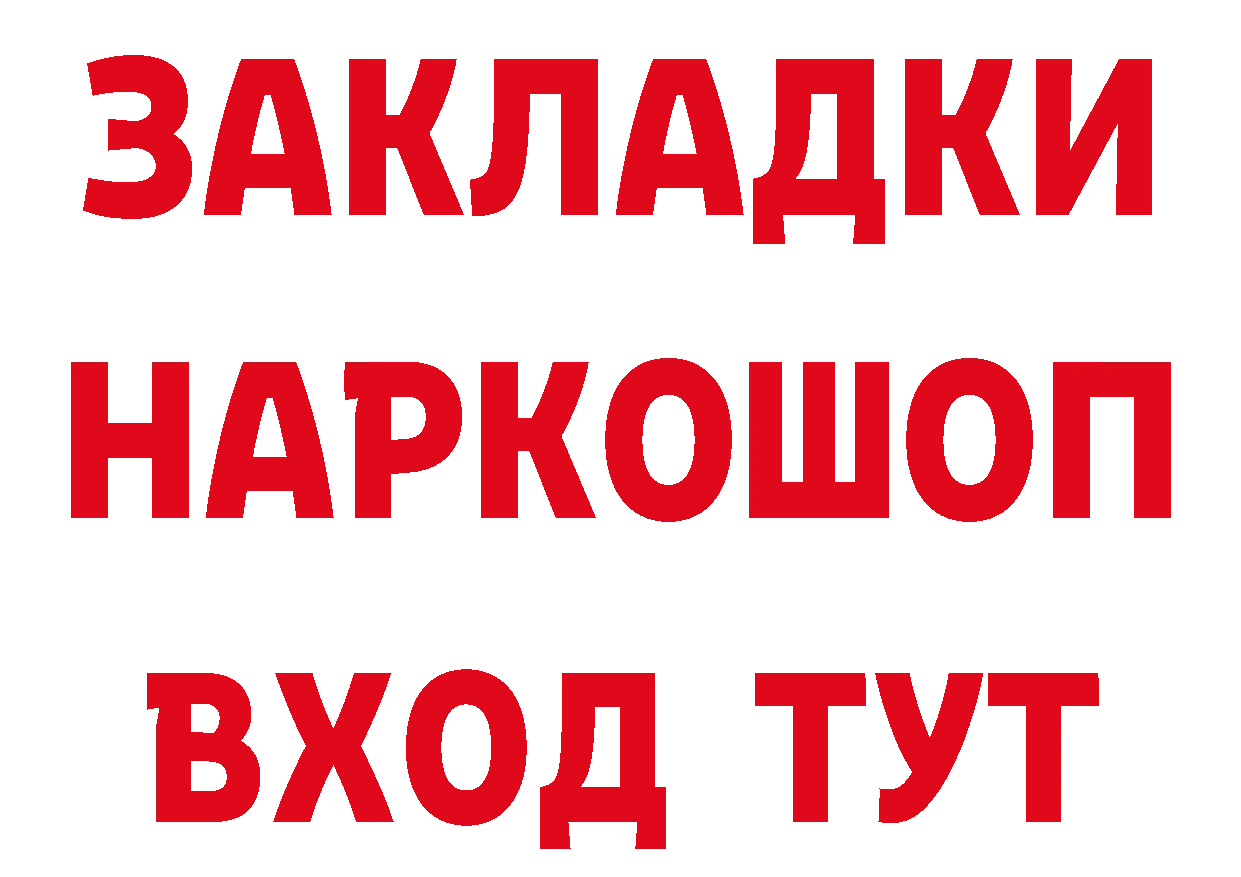 ЗАКЛАДКИ НАРКОШОП
ВХОД ТУТ